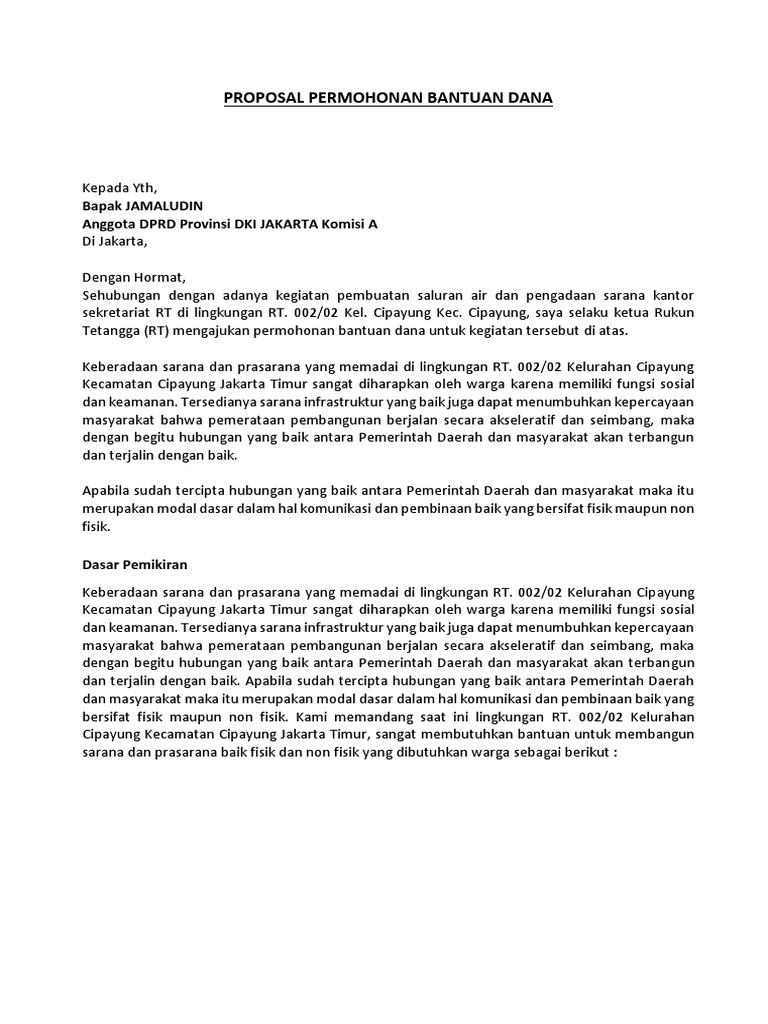 PROPOSAL PERMOHONAN BANTUAN DANA

Kepada Yth,
Bapak JAMALUDIN
Anggota DPRD Provinsi DKI JAKARTA Komisi A
Di Jakarta,

Dengan Hormat,
Sehubungan dengan adanya kegiatan pembuatan saluran air dan pengadaan sarana kantor sekretariat RT di lingkungan RT. 002/02 Kel. Cipayung Kec. Cipayung, saya selaku ketua Rukun Tetangga (RT) mengajukan permohonan bantuan dana untuk kegiatan tersebut di atas.

Keberadaan sarana dan prasarana yang memadai di lingkungan RT. 002/02 Kelurahan Cipayung Kecamatan Cipayung Jakarta Timur sangat diharapkan oleh warga karena memiliki fungsi sosial dan keamanan. Tersedianya sarana infrastruktur yang baik juga dapat menumbuhkan kepercayaan masyarakat bahwa pemerataan pembangunan berjalan secara akseleratif dan seimbang, maka dengan begitu hubungan yang baik antara Pemerintah Daerah dan masyarakat akan terbangun dan terjalin dengan baik.

Apabila sudah tercipta hubungan yang baik antara Pemerintah Daerah dan masyarakat maka itu merupakan modal dasar dalam hal komunikasi dan pembinaan baik yang bersifat fisik maupun non fisik.

Dasar Pemikiran

Keberadaan sarana dan prasarana yang memadai di lingkungan RT. 002/02 Kelurahan Cipayung Kecamatan Cipayung Jakarta Timur sangat diharapkan oleh warga karena memiliki fungsi sosial dan keamanan. Tersedianya sarana infrastruktur yang baik juga dapat menumbuhkan kepercayaan masyarakat bahwa pemerataan pembangunan berjalan secara akseleratif dan seimbang, maka dengan begitu hubungan yang baik antara Pemerintah Daerah dan masyarakat akan terbangun dan terjalin dengan baik. Apabila sudah tercipta hubungan yang baik antara Pemerintah Daerah dan masyarakat maka itu merupakan modal dasar dalam hal komunikasi dan pembinaan baik yang bersifat fisik maupun non fisik. Kami memandang saat ini lingkungan RT. 002/02 Kelurahan Cipayung Kecamatan Cipayung Jakarta Timur, sangat membutuhkan bantuan untuk membangun sarana dan prasarana baik fisik dan non fisik yang dibutuhkan warga sebagai berikut :